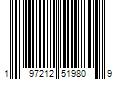 1 97212 51980 9